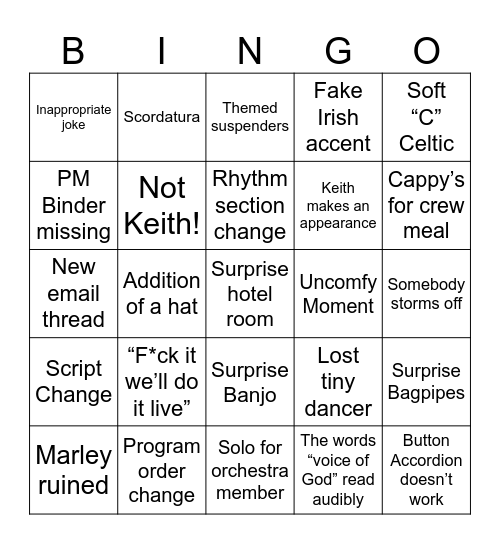 | B | I | N | G | O |
|---|---|---|---|---|
| Inappropriate joke | Scordatura | Themed suspenders | Fake Irish accent | Soft “C” Celtic |
| PM Binder missing | Not Keith! | Rhythm section change | Keith makes an appearance | Cappy’s for crew meal |
| New email thread | Addition of a hat | Surprise hotel room | Uncomfy Moment | Somebody storms off |
| Script Change | “F*ck it we’ll do it live” | Surprise Banjo | Lost tiny dancer | Surprise Bagpipes |
| Marley ruined | Program order change | Solo for orchestra member | The words “voice of God” read audibly | Button Accordion doesn’t work |